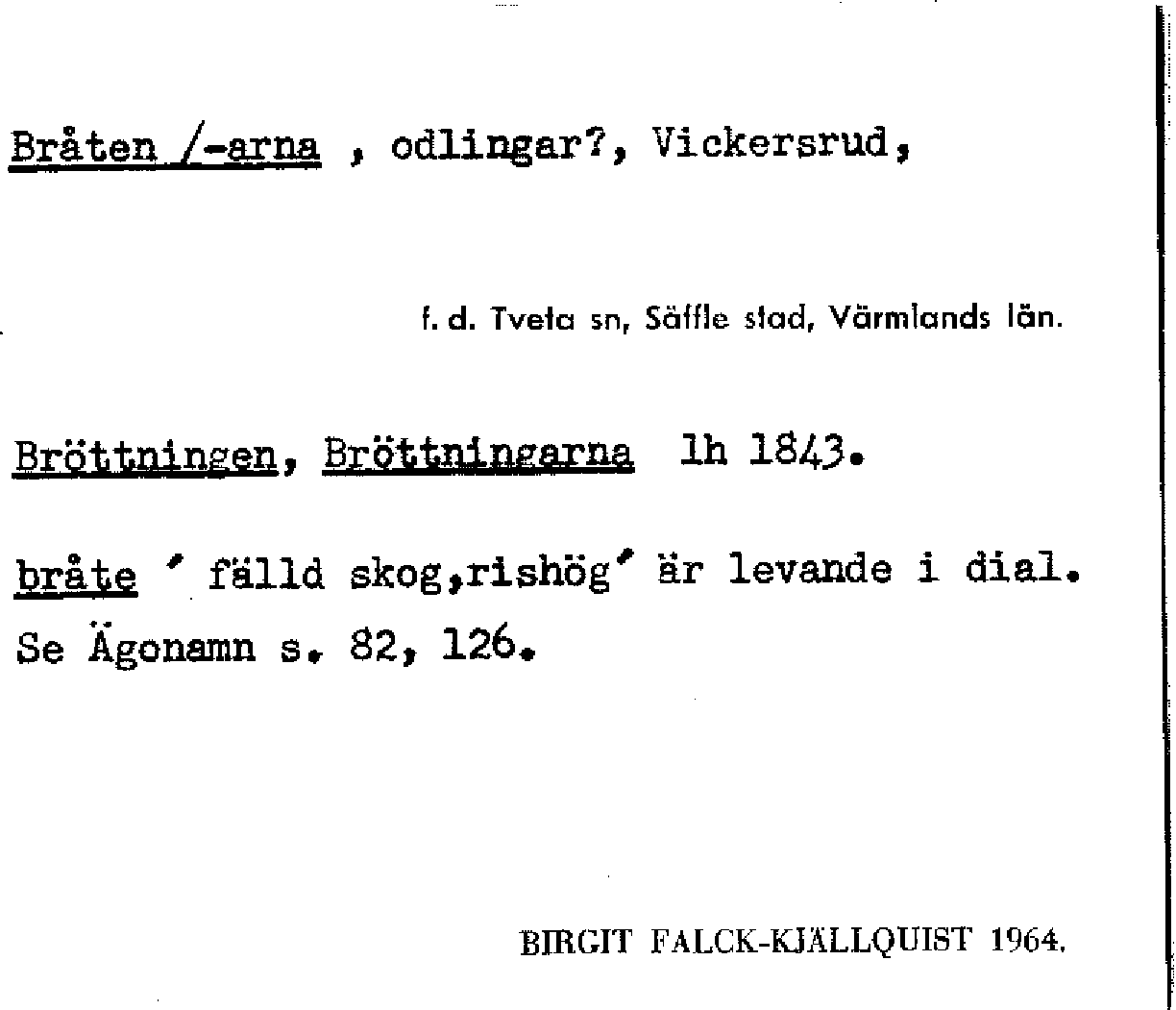 Bråten /-arna , odlingar?, Vickersrud,

f. d. Tveta sn, Säffle stad, Värmlands län.

Bröttningen, Bröttningarna lh 1843.

bråte ' fälld skog,rishög' är levande i dial. Se Ägonamn s. 82, 126.

BIRGIT FALCK-KJÄLLQUIST 1964.